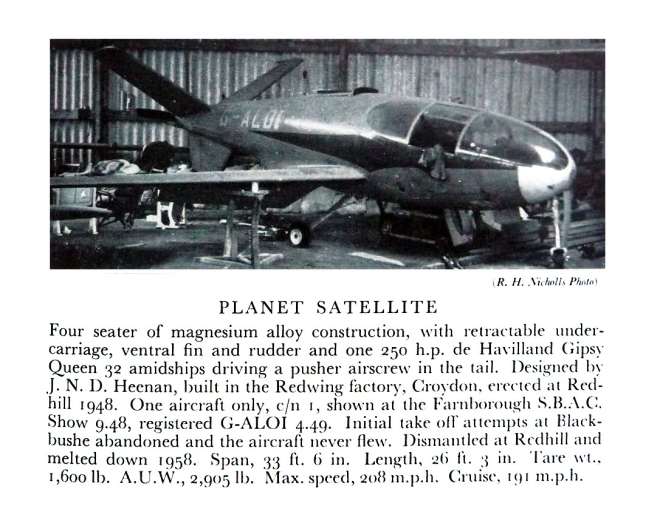 G-ALOI

(R. H. Nicholls Photo)

PLANET SATELLITE

Four seater of magnesium alloy construction, with retractable undercarriage, ventral fin and rudder and one 250 h.p. de Havilland Gipsy Queen 32 amidships driving a pusher airscrew in the tail. Designed by J. N. D. Heenan, built in the Redwing factory, Croydon, erected at Redhill 1948. One aircraft only, c/n 1, shown at the Farnborough S.B.A.C. Show 9.48, registered G-ALOI 4.49. Initial take off attempts at Blackbushe abandoned and the aircraft never flew. Dismantled at Redhill and melted down 1958. Span, 33 ft. 6 in. Length, 26 ft. 3 in. Tare wt., 1,600 lb. A.U.W., 2,905 lb. Max. speed, 208 m.p.h. Cruise, 191 m.p.h.